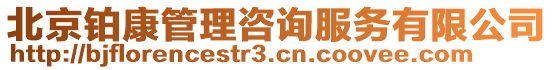 北京铂康管理咨询服务有限公司
http://bjflorencestr3.cn.coovee.com